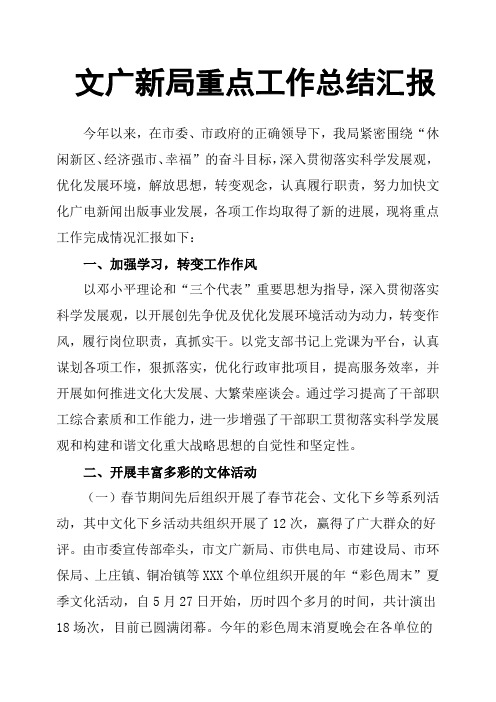 文广新局重点工作总结汇报

今年以来，在市委、市政府的正确领导下，我局紧密围绕“休闲新区、经济强市、幸福”的奋斗目标，深入贯彻落实科学发展观，优化发展环境，解放思想，转变观念，认真履行职责，努力加快文化广电新闻出版事业发展，各项工作均取得了新的进展，现将重点工作完成情况汇报如下：

一、加强学习，转变工作作风

以邓小平理论和“三个代表”重要思想为指导，深入贯彻落实科学发展观，以开展创先争优及优化发展环境活动为动力，转变作风，履行岗位职责，真抓实干。以党支部书记上党课为平台，认真谋划各项工作，狠抓落实，优化行政审批项目，提高服务效率，并开展如何推进文化大发展、大繁荣座谈会。通过学习提高了干部职工综合素质和工作能力，进一步增强了干部职工贯彻落实科学发展观和构建和谐文化重大战略思想的自觉性和坚定性。

二、开展丰富多彩的文体活动

（一）春节期间先后组织开展了春节花会、文化下乡等系列活动，其中文化下乡活动共组织开展了12次，赢得了广大群众的好评。由市委宣传部牵头，市文广新局、市供电局、市建设局、市环保局、上庄镇、铜冶镇等XXX个单位组织开展的年“彩色周末”夏季文化活动，自5月27日开始，历时四个多月的时间，共计演出18场次，目前已圆满闭幕。今年的彩色周末消夏晚会在各单位的